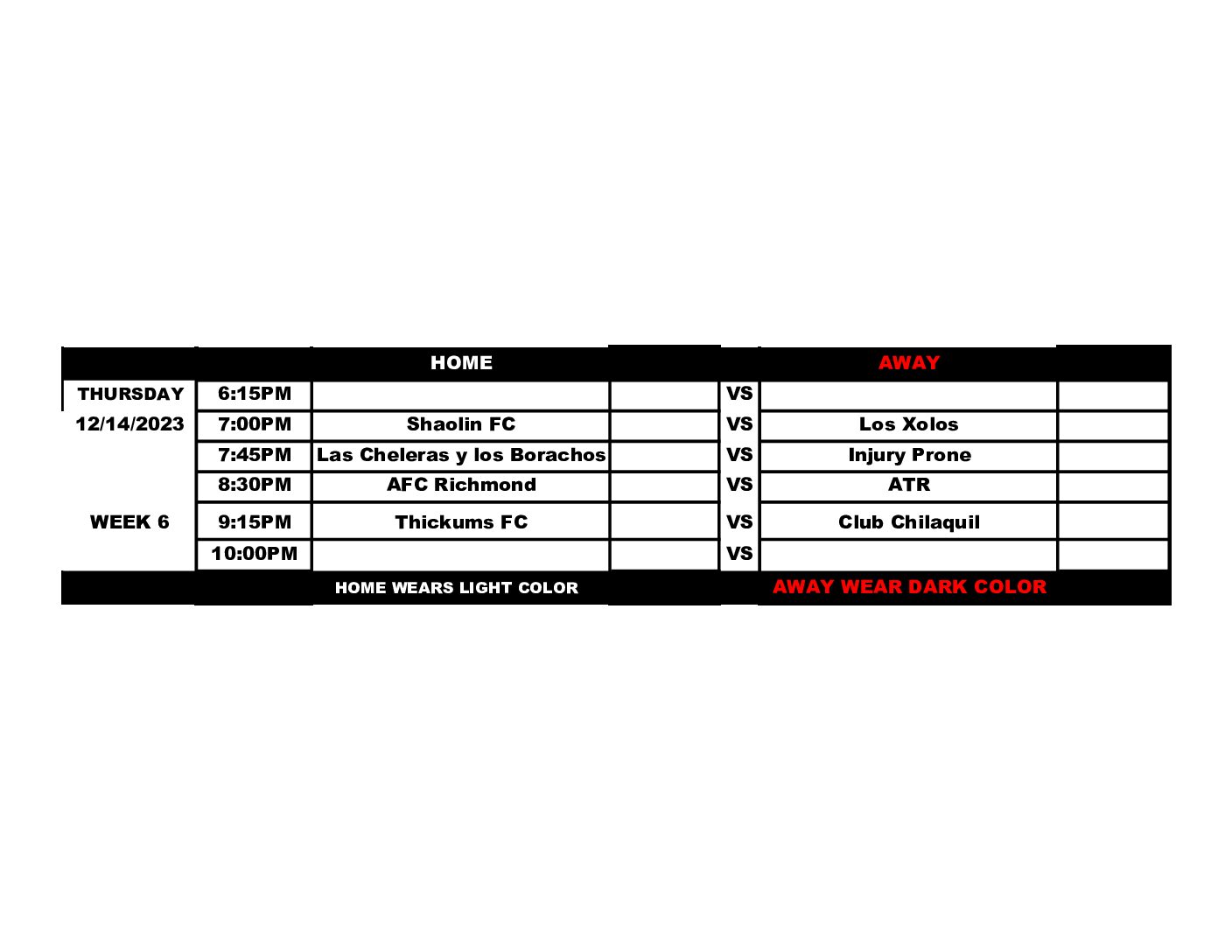 |  |  | HOME |  |  | AWAY |  |
|---|---|---|---|---|---|---|
| THURSDAY | 6:15PM |  |  | VS |  |  |
| 12/14/2023 | 7:00PM | Shaolin FC |  | VS | Los Xolos |  |
|  | 7:45PM | Las Cheleras y los Borachos |  | VS | Injury Prone |  |
|  | 8:30PM | AFC Richmond |  | VS | ATR |  |
| WEEK 6 | 9:15PM | Thickums FC |  | VS | Club Chilaquil |  |
|  | 10:00PM |  |  | VS |  |  |
|  |  | HOME WEARS LIGHT COLOR |  |  | AWAY WEAR DARK COLOR |  |